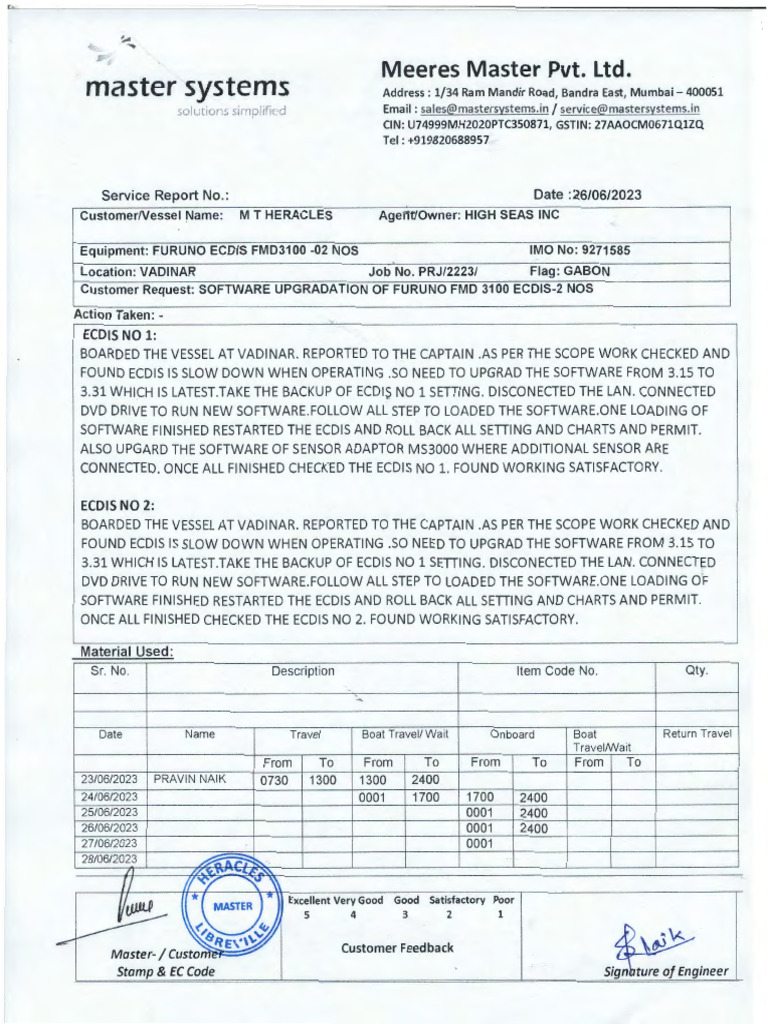 master systems
solutions simplified

Meeres Master Pvt. Ltd.
Address : 1/34 Ram Mandir Road, Bandra East, Mumbai – 400051
Email : sales@mastersystems.in / service@mastersystems.in
CIN: U74999MH2020PTC350871, GSTIN: 27AAOCM0671Q1ZQ
Tel : +919820688957

Service Report No.:
Date :26/06/2023

Customer/Vessel Name: M T HERACLES
Agent/Owner: HIGH SEAS INC

Equipment: FURUNO ECDIS FMD3100 -02 NOS
IMO No: 9271585

Location: VADINAR
Job No. PRJ/2223/
Flag: GABON

Customer Request: SOFTWARE UPGRADATION OF FURUNO FMD 3100 ECDIS-2 NOS

Action Taken: -

ECDIS NO 1:
BOARDED THE VESSEL AT VADINAR. REPORTED TO THE CAPTAIN .AS PER THE SCOPE WORK CHECKED AND FOUND ECDIS IS SLOW DOWN WHEN OPERATING .SO NEED TO UPGRAD THE SOFTWARE FROM 3.15 TO 3.31 WHICH IS LATEST.TAKE THE BACKUP OF ECDIS NO 1 SETTING. DISCONECTED THE LAN. CONNECTED DVD DRIVE TO RUN NEW SOFTWARE.FOLLOW ALL STEP TO LOADED THE SOFTWARE.ONE LOADING OF SOFTWARE FINISHED RESTARTED THE ECDIS AND ROLL BACK ALL SETTING AND CHARTS AND PERMIT. ALSO UPGARD THE SOFTWARE OF SENSOR ADAPTOR MS3000 WHERE ADDITIONAL SENSOR ARE CONNECTED. ONCE ALL FINISHED CHECKED THE ECDIS NO 1. FOUND WORKING SATISFACTORY.

ECDIS NO 2:
BOARDED THE VESSEL AT VADINAR. REPORTED TO THE CAPTAIN .AS PER THE SCOPE WORK CHECKED AND FOUND ECDIS IS SLOW DOWN WHEN OPERATING .SO NEED TO UPGRAD THE SOFTWARE FROM 3.15 TO 3.31 WHICH IS LATEST.TAKE THE BACKUP OF ECDIS NO 1 SETTING. DISCONECTED THE LAN. CONNECTED DVD DRIVE TO RUN NEW SOFTWARE.FOLLOW ALL STEP TO LOADED THE SOFTWARE.ONE LOADING OF SOFTWARE FINISHED RESTARTED THE ECDIS AND ROLL BACK ALL SETTING AND CHARTS AND PERMIT. ONCE ALL FINISHED CHECKED THE ECDIS NO 2. FOUND WORKING SATISFACTORY.

Material Used:

| Sr. No. | Description | Item Code No. | Qty. |
|---|---|---|---|
| | | | |
| | | | |

| Date | Name | Travel | | Boat Travel/ Wait | | Onboard | | Boat Travel/Wait | | Return Travel |
|---|---|---|---|---|---|---|---|---|---|---|
| | | From | To | From | To | From | To | From | To | |
| 23/06/2023 | PRAVIN NAIK | 0730 | 1300 | 1300 | 2400 | | | | | |
| 24/06/2023 | | | | 0001 | 1700 | 1700 | 2400 | | | |
| 25/06/2023 | | | | | | 0001 | 2400 | | | |
| 26/06/2023 | | | | | | 0001 | 2400 | | | |
| 27/06/2023 | | | | | | 0001 | | | | |
| 28/06/2023 | | | | | | | | | | |

HERACLES MASTER LIBREVILLE

Master- / Customer Stamp & EC Code

Excellent Very Good Good Satisfactory Poor
5 4 3 2 1
Customer Feedback

Signature of Engineer